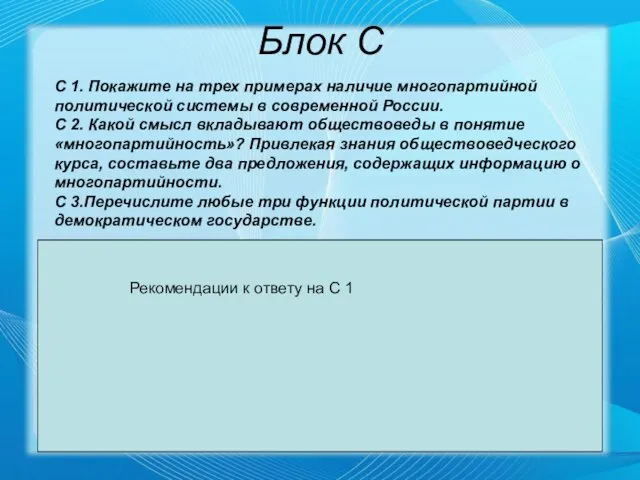 Блок С

С 1. Покажите на трех примерах наличие многопартийной политической системы в современной России.
С 2. Какой смысл вкладывают обществоведы в понятие «многопартийность»? Привлекая знания обществоведческого курса, составьте два предложения, содержащих информацию о многопартийности.
С 3.Перечислите любые три функции политической партии в демократическом государстве.

Рекомендации к ответу на С 1